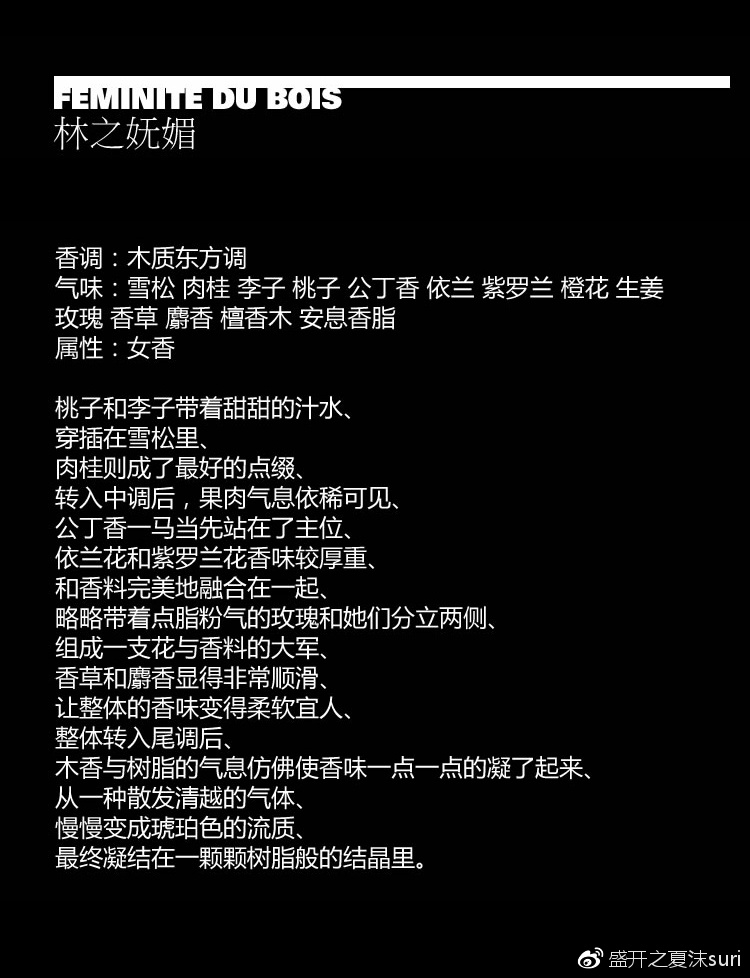 FEMINITE DU BOIS
林之妩媚

香调：木质东方调
气味：雪松 肉桂 李子 桃子 公丁香 依兰 紫罗兰 橙花 生姜 玫瑰 香草 麝香 檀香木 安息香脂
属性：女香

桃子和李子带着甜甜的汁水、
穿插在雪松里、
肉桂则成了最好的点缀、
转入中调后，果肉气息依稀可见、
公丁香一马当先站在了主位、
依兰花和紫罗兰花香味较厚重、
和香料完美地融合在一起、
略略带着点脂粉气的玫瑰和她们分立两侧、
组成一支花与香料的大军、
香草和麝香显得非常顺滑、
让整体的香味变得柔软宜人、
整体转入尾调后、
木香与树脂的气息仿佛使香味一点一点的凝了起来、
从一种散发清越的气体、
慢慢变成琥珀色的流质、
最终凝结在一颗颗树脂般的结晶里。

盛开之夏沫suri